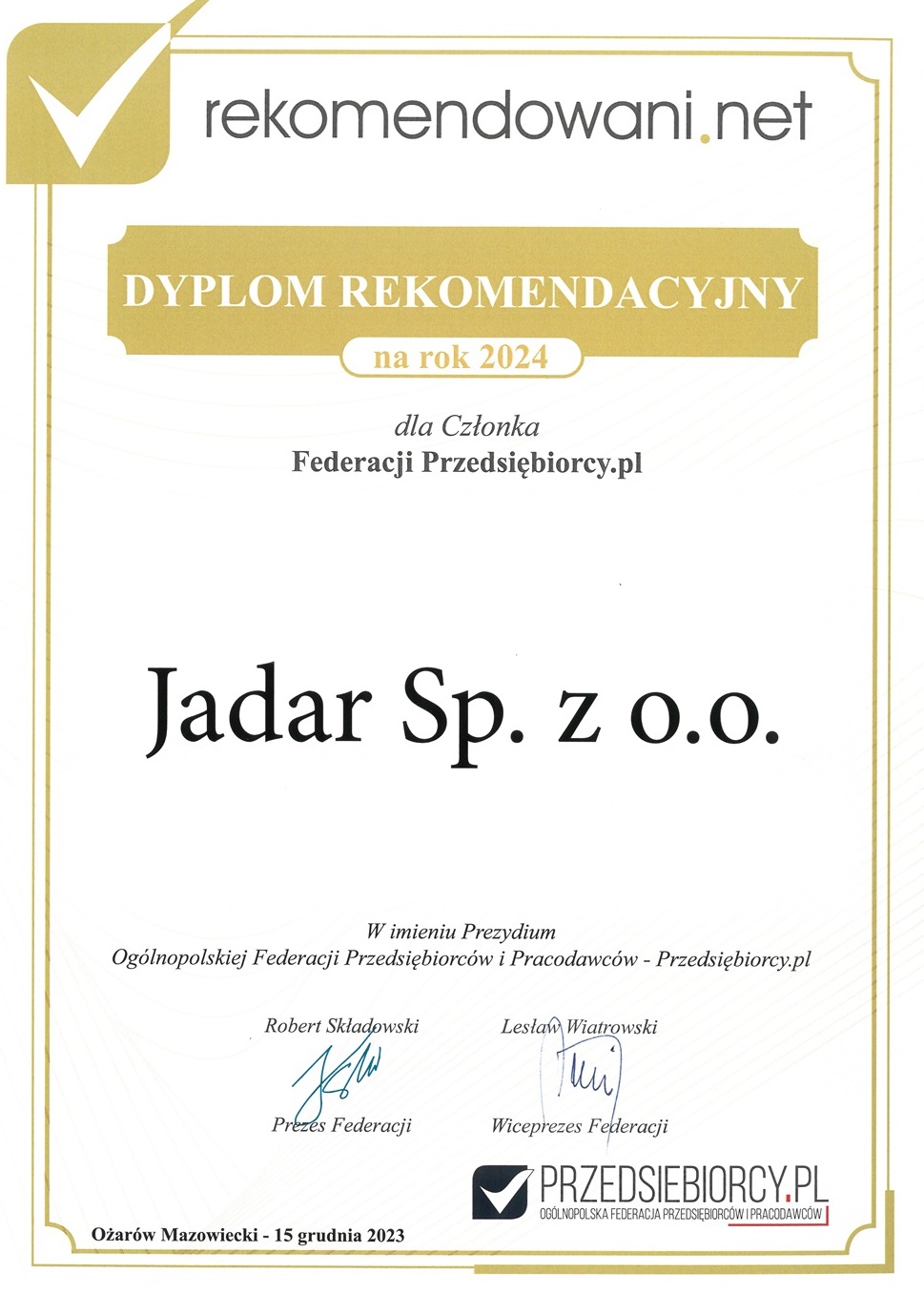 rekomendowani.net

DYPLOM REKOMENDACYJNY

na rok 2024

dla Członka
Federacji Przedsiębiorcy.pl

Jadar Sp. z o.o.

W imieniu Prezydium
Ogólnopolskiej Federacji Przedsiębiorców i Pracodawców - Przedsiębiorcy.pl

Robert Składowski
Prezes Federacji

Lesław Wiatrowski
Wiceprezes Federacji

PRZEDSIEBIORCY.PL
OGÓLNOPOLSKA FEDERACJA PRZEDSIĘBIORCÓW I PRACODAWCÓW

Ożarów Mazowiecki - 15 grudnia 2023